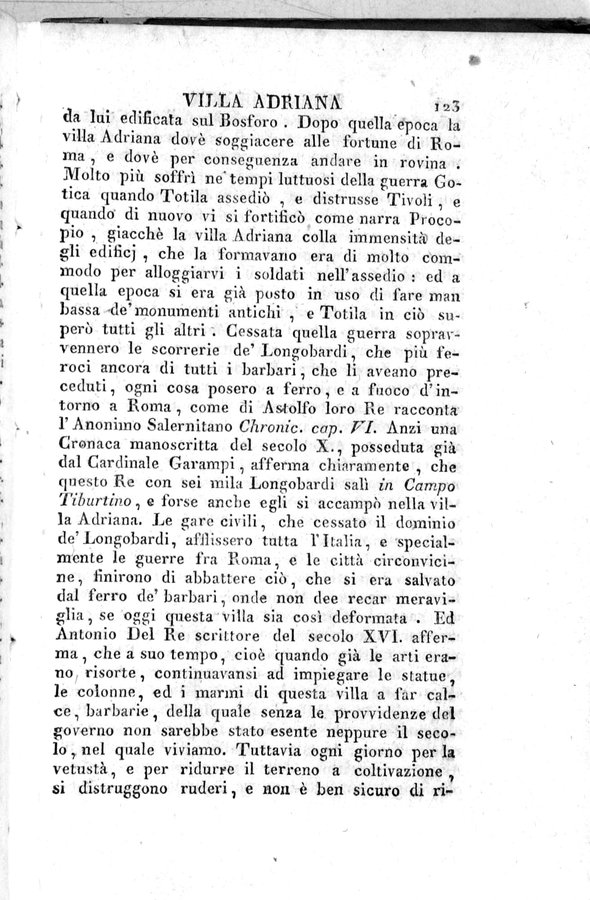 VILLA ADRIANA 123

da lui edificata sul Bosforo. Dopo quella epoca la villa Adriana dovè soggiacere alle fortune di Roma, e dovè per conseguenza andare in rovina. Molto più soffrì ne' tempi luttuosi della guerra Gotica quando Totila assediò, e distrusse Tivoli, e quando di nuovo vi si fortificò come narra Procopio, giacchè la villa Adriana colla immensità degli edificj, che la formavano era di molto commodo per alloggiarvi i soldati nell'assedio: ed a quella epoca si era già posto in uso di fare man bassa de' monumenti antichi, e Totila in ciò superò tutti gli altri. Cessata quella guerra sopravvennero le scorrerie de' Longobardi, che più feroci ancora di tutti i barbari, che li aveano preceduti, ogni cosa posero a ferro, e a fuoco d'intorno a Roma, come di Astolfo loro Re racconta l'Anonimo Salernitano Chronic. cap. VI. Anzi una Cronaca manoscritta del secolo X., posseduta già dal Cardinale Garampi, afferma chiaramente, che questo Re con sei mila Longobardi salì in Campo Tiburtino, e forse anche egli si accampò nella villa Adriana. Le gare civili, che cessato il dominio de' Longobardi, afflissero tutta l'Italia, e specialmente le guerre fra Roma, e le città circonvicine, finirono di abbattere ciò, che si era salvato dal ferro de' barbari, onde non dee recar meraviglia, se oggi questa villa sia così deformata. Ed Antonio Del Re scrittore del secolo XVI. afferma, che a suo tempo, cioè quando già le arti erano risorte, continuavansi ad impiegare le statue, le colonne, ed i marmi di questa villa a far calce, barbarie, della quale senza le provvidenze del governo non sarebbe stato esente neppure il secolo, nel quale viviamo. Tuttavia ogni giorno per la vetustà, e per ridurre il terreno a coltivazione, si distruggono ruderi, e non è ben sicuro di ri-